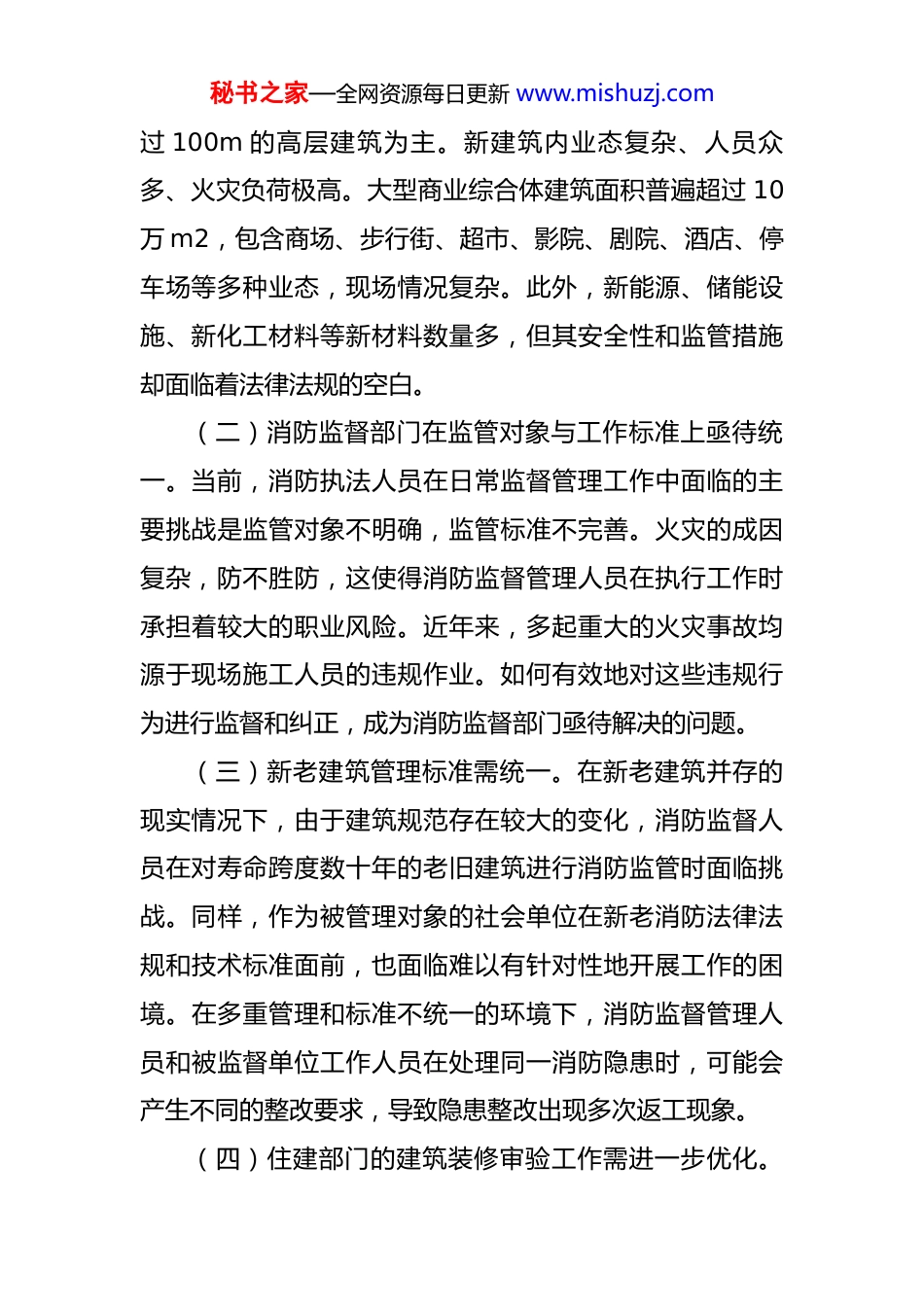 秘书之家—全网资源每日更新 www.mishuzj.com

过 100m 的高层建筑为主。新建筑内业态复杂、人员众多、火灾负荷极高。大型商业综合体建筑面积普遍超过 10 万 m2，包含商场、步行街、超市、影院、剧院、酒店、停车场等多种业态，现场情况复杂。此外，新能源、储能设施、新化工材料等新材料数量多，但其安全性和监管措施却面临着法律法规的空白。

（二）消防监督部门在监管对象与工作标准上亟待统一。当前，消防执法人员在日常监督管理工作中面临的主要挑战是监管对象不明确，监管标准不完善。火灾的成因复杂，防不胜防，这使得消防监督管理人员在执行工作时承担着较大的职业风险。近年来，多起重大的火灾事故均源于现场施工人员的违规作业。如何有效地对这些违规行为进行监督和纠正，成为消防监督部门亟待解决的问题。

（三）新老建筑管理标准需统一。在新老建筑并存的现实情况下，由于建筑规范存在较大的变化，消防监督人员在对寿命跨度数十年的老旧建筑进行消防监管时面临挑战。同样，作为被管理对象的社会单位在新老消防法律法规和技术标准面前，也面临难以有针对性地开展工作的困境。在多重管理和标准不统一的环境下，消防监督管理人员和被监督单位工作人员在处理同一消防隐患时，可能会产生不同的整改要求，导致隐患整改出现多次返工现象。

（四）住建部门的建筑装修审验工作需进一步优化。